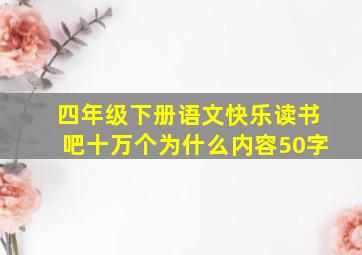 四年级下册语文快乐读书吧十万个为什么内容50字